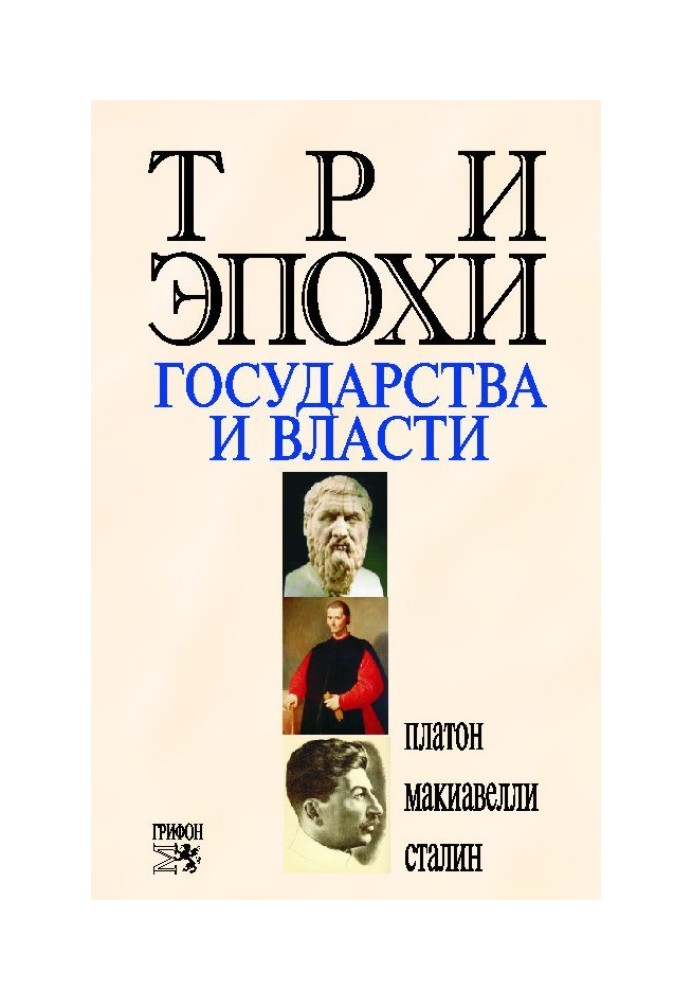 ТРИ ЭПОХИ
ГОСУДАРСТВА И ВЛАСТИ

платон
макиавелли
сталин

ГРИФОН
М